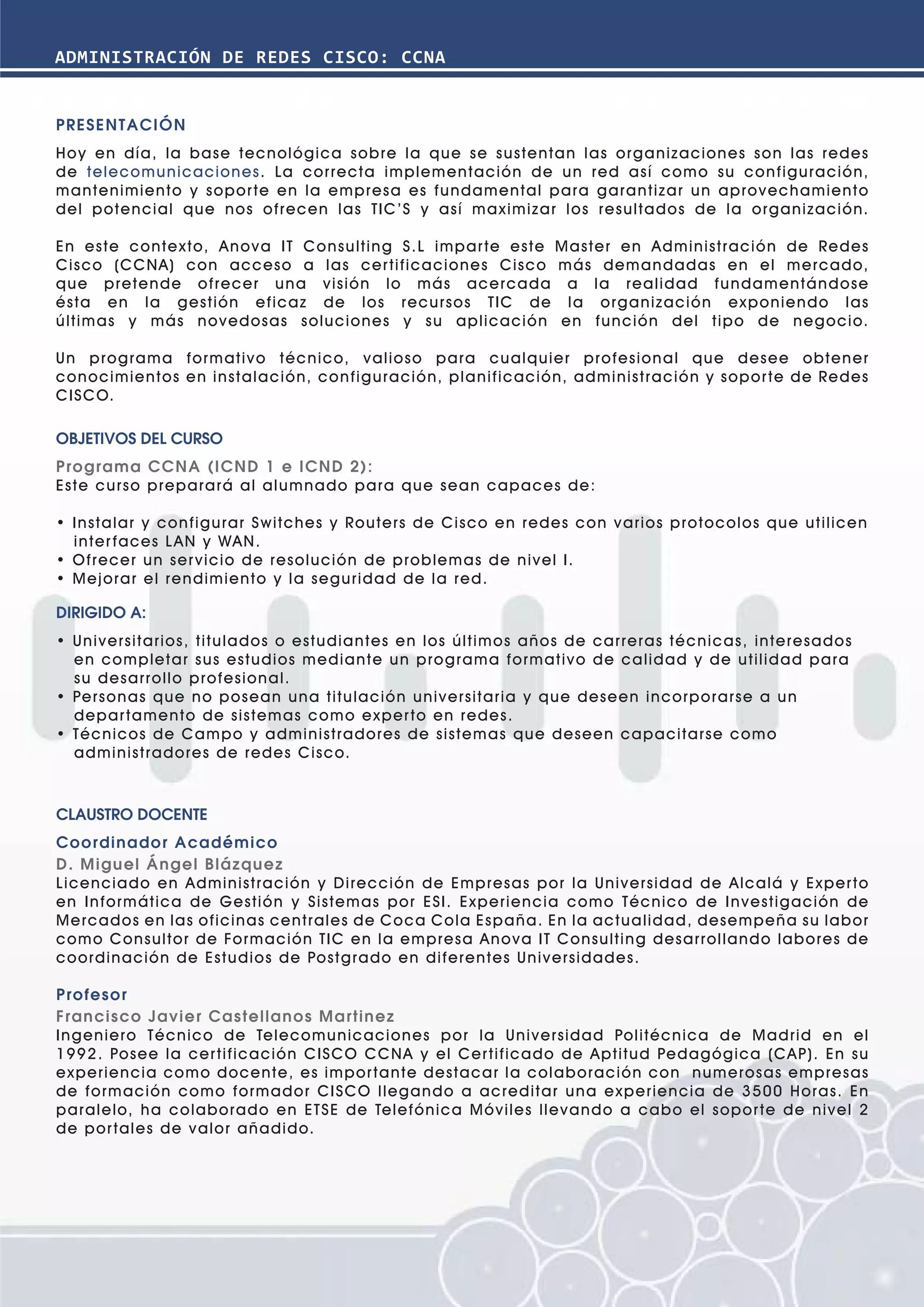 ADMINISTRACIÓN DE REDES CISCO: CCNA

PRESENTACIÓN

Hoy en día, la base tecnológica sobre la que se sustentan las organizaciones son las redes de telecomunicaciones. La correcta implementación de un red así como su configuración, mantenimiento y soporte en la empresa es fundamental para garantizar un aprovechamiento del potencial que nos ofrecen las TIC'S y así maximizar los resultados de la organización.

En este contexto, Anova IT Consulting S.L imparte este Master en Administración de Redes Cisco (CCNA) con acceso a las certificaciones Cisco más demandadas en el mercado, que pretende ofrecer una visión lo más acercada a la realidad fundamentándose ésta en la gestión eficaz de los recursos TIC de la organización exponiendo las últimas y más novedosas soluciones y su aplicación en función del tipo de negocio.

Un programa formativo técnico, valioso para cualquier profesional que desee obtener conocimientos en instalación, configuración, planificación, administración y soporte de Redes CISCO.

OBJETIVOS DEL CURSO

Programa CCNA (ICND 1 e ICND 2):
Este curso preparará al alumnado para que sean capaces de:

• Instalar y configurar Switches y Routers de Cisco en redes con varios protocolos que utilicen interfaces LAN y WAN.
• Ofrecer un servicio de resolución de problemas de nivel I.
• Mejorar el rendimiento y la seguridad de la red.

DIRIGIDO A:

• Universitarios, titulados o estudiantes en los últimos años de carreras técnicas, interesados en completar sus estudios mediante un programa formativo de calidad y de utilidad para su desarrollo profesional.
• Personas que no posean una titulación universitaria y que deseen incorporarse a un departamento de sistemas como experto en redes.
• Técnicos de Campo y administradores de sistemas que deseen capacitarse como administradores de redes Cisco.

CLAUSTRO DOCENTE

Coordinador Académico
D. Miguel Ángel Blázquez
Licenciado en Administración y Dirección de Empresas por la Universidad de Alcalá y Experto en Informática de Gestión y Sistemas por ESI. Experiencia como Técnico de Investigación de Mercados en las oficinas centrales de Coca Cola España. En la actualidad, desempeña su labor como Consultor de Formación TIC en la empresa Anova IT Consulting desarrollando labores de coordinación de Estudios de Postgrado en diferentes Universidades.

Profesor
Francisco Javier Castellanos Martinez
Ingeniero Técnico de Telecomunicaciones por la Universidad Politécnica de Madrid en el 1992. Posee la certificación CISCO CCNA y el Certificado de Aptitud Pedagógica (CAP). En su experiencia como docente, es importante destacar la colaboración con numerosas empresas de formación como formador CISCO llegando a acreditar una experiencia de 3500 Horas. En paralelo, ha colaborado en ETSE de Telefónica Móviles llevando a cabo el soporte de nivel 2 de portales de valor añadido.